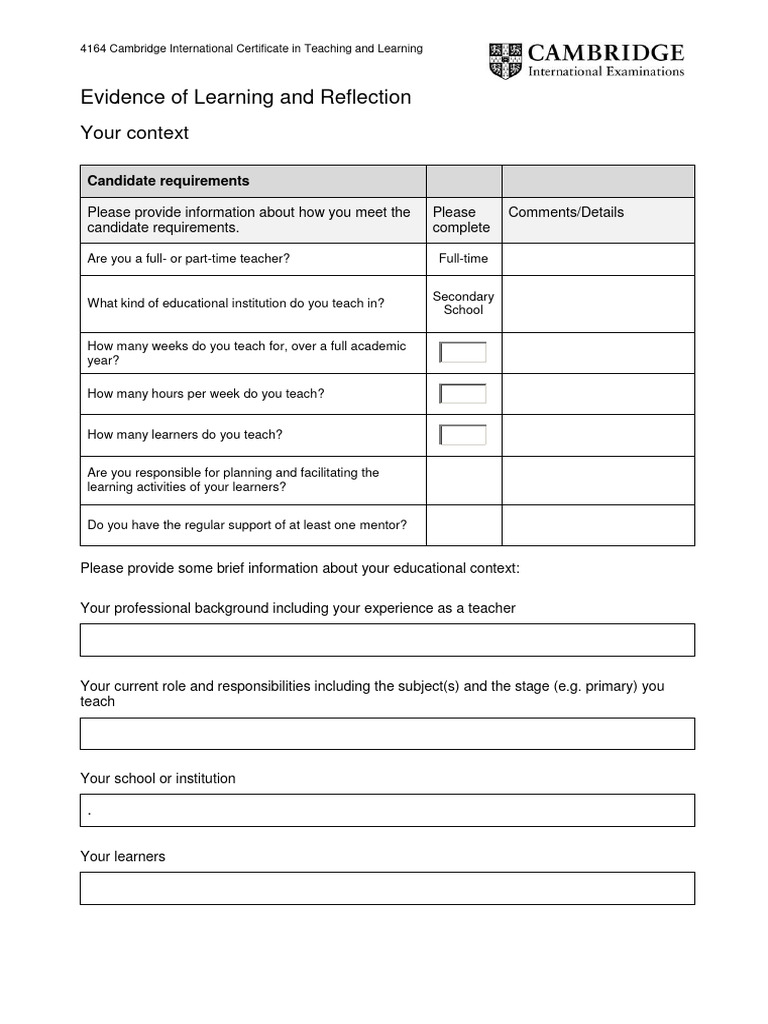 4164 Cambridge International Certificate in Teaching and Learning

CAMBRIDGE
International Examinations

Evidence of Learning and Reflection

Your context

| Candidate requirements | | |
|---|---|---|
| Please provide information about how you meet the candidate requirements. | Please complete | Comments/Details |
| Are you a full- or part-time teacher? | Full-time | |
| What kind of educational institution do you teach in? | Secondary School | |
| How many weeks do you teach for, over a full academic year? | | |
| How many hours per week do you teach? | | |
| How many learners do you teach? | | |
| Are you responsible for planning and facilitating the learning activities of your learners? | | |
| Do you have the regular support of at least one mentor? | | |

Please provide some brief information about your educational context:

Your professional background including your experience as a teacher

Your current role and responsibilities including the subject(s) and the stage (e.g. primary) you teach

Your school or institution

.

Your learners